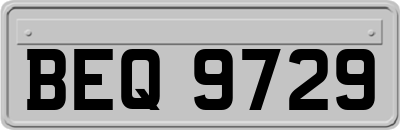 BEQ 9729